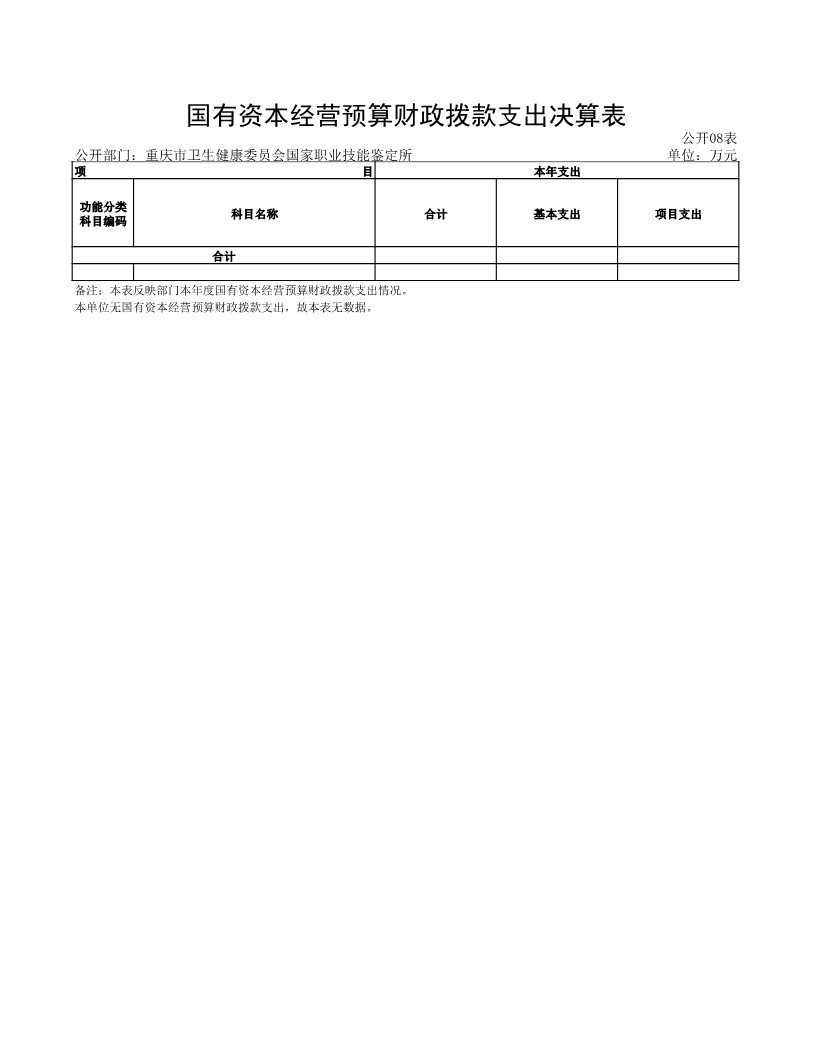 国有资本经营预算财政拨款支出决算表

公开08表

公开部门：重庆市卫生健康委员会国家职业技能鉴定所 单位：万元

| 项 目 | | 本年支出 | | |
|---|---|---|---|---|
| 功能分类科目编码 | 科目名称 | 合计 | 基本支出 | 项目支出 |
| 合计 | | | | |
| | | | | |

备注：本表反映部门本年度国有资本经营预算财政拨款支出情况。

本单位无国有资本经营预算财政拨款支出，故本表无数据。